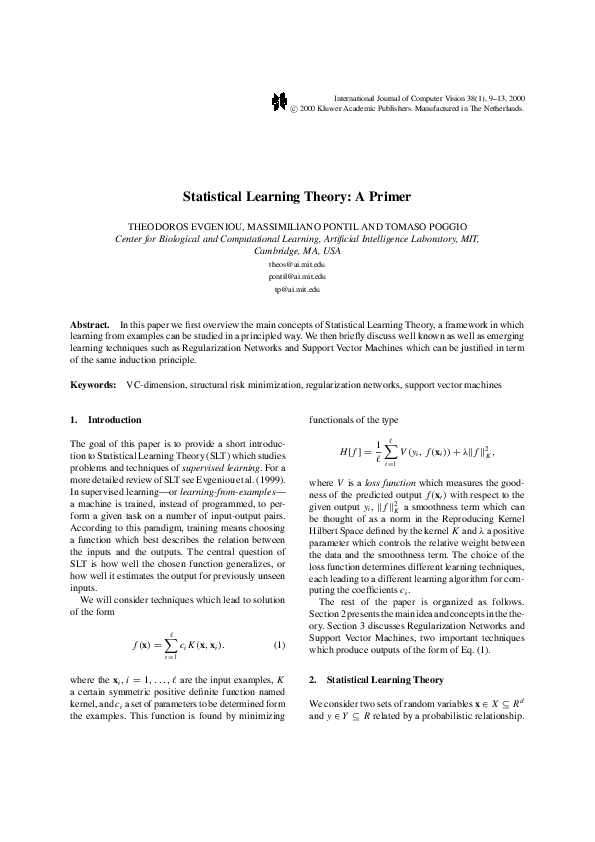 International Journal of Computer Vision 38(1), 9–13, 2000
© 2000 Kluwer Academic Publishers. Manufactured in The Netherlands.

Statistical Learning Theory: A Primer

THEODOROS EVGENIOU, MASSIMILIANO PONTIL AND TOMASO POGGIO
Center for Biological and Computational Learning, Artificial Intelligence Laboratory, MIT, Cambridge, MA, USA
theos@ai.mit.edu
pontil@ai.mit.edu
tp@ai.mit.edu

Abstract. In this paper we first overview the main concepts of Statistical Learning Theory, a framework in which learning from examples can be studied in a principled way. We then briefly discuss well known as well as emerging learning techniques such as Regularization Networks and Support Vector Machines which can be justified in term of the same induction principle.

Keywords: VC-dimension, structural risk minimization, regularization networks, support vector machines

1. Introduction

The goal of this paper is to provide a short introduction to Statistical Learning Theory (SLT) which studies problems and techniques of supervised learning. For a more detailed review of SLT see Evgeniou et al. (1999). In supervised learning—or learning-from-examples—a machine is trained, instead of programmed, to perform a given task on a number of input-output pairs. According to this paradigm, training means choosing a function which best describes the relation between the inputs and the outputs. The central question of SLT is how well the chosen function generalizes, or how well it estimates the output for previously unseen inputs.

We will consider techniques which lead to solution of the form

$f(\mathbf{x}) = \sum_{i=1}^{\ell} c_i K(\mathbf{x}, \mathbf{x}_i).$ (1)

where the $\mathbf{x}_i$, $i = 1, \ldots, \ell$ are the input examples, $K$ a certain symmetric positive definite function named kernel, and $c_i$ a set of parameters to be determined form the examples. This function is found by minimizing functionals of the type

$H[f] = \frac{1}{\ell} \sum_{i=1}^{\ell} V(y_i, f(\mathbf{x}_i)) + \lambda \|f\|_K^2,$

where $V$ is a loss function which measures the goodness of the predicted output $f(\mathbf{x}_i)$ with respect to the given output $y_i$, $\|f\|_K^2$ a smoothness term which can be thought of as a norm in the Reproducing Kernel Hilbert Space defined by the kernel $K$ and $\lambda$ a positive parameter which controls the relative weight between the data and the smoothness term. The choice of the loss function determines different learning techniques, each leading to a different learning algorithm for computing the coefficients $c_i$.

The rest of the paper is organized as follows. Section 2 presents the main idea and concepts in the theory. Section 3 discusses Regularization Networks and Support Vector Machines, two important techniques which produce outputs of the form of Eq. (1).

2. Statistical Learning Theory

We consider two sets of random variables $\mathbf{x} \in X \subseteq R^d$ and $y \in Y \subseteq R$ related by a probabilistic relationship.